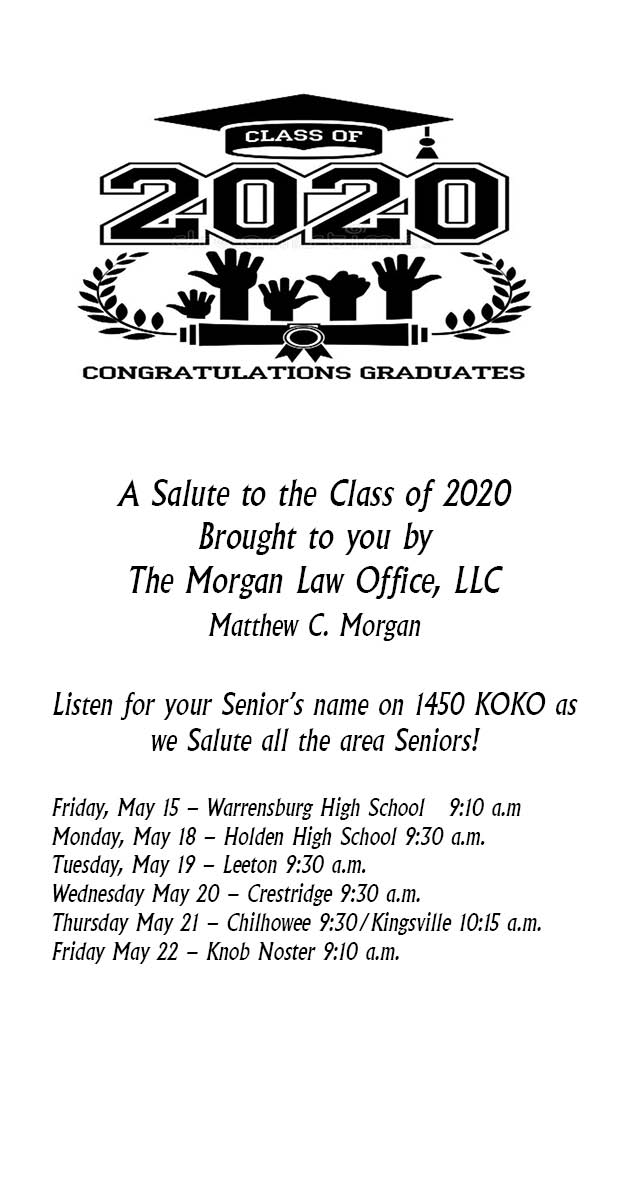 CLASS OF
2020
CONGRATULATIONS GRADUATES

A Salute to the Class of 2020
Brought to you by
The Morgan Law Office, LLC
Matthew C. Morgan

Listen for your Senior's name on 1450 KOKO as we Salute all the area Seniors!

Friday, May 15 – Warrensburg High School 9:10 a.m
Monday, May 18 – Holden High School 9:30 a.m.
Tuesday, May 19 – Leeton 9:30 a.m.
Wednesday May 20 – Crestridge 9:30 a.m.
Thursday May 21 – Chilhowee 9:30/Kingsville 10:15 a.m.
Friday May 22 – Knob Noster 9:10 a.m.